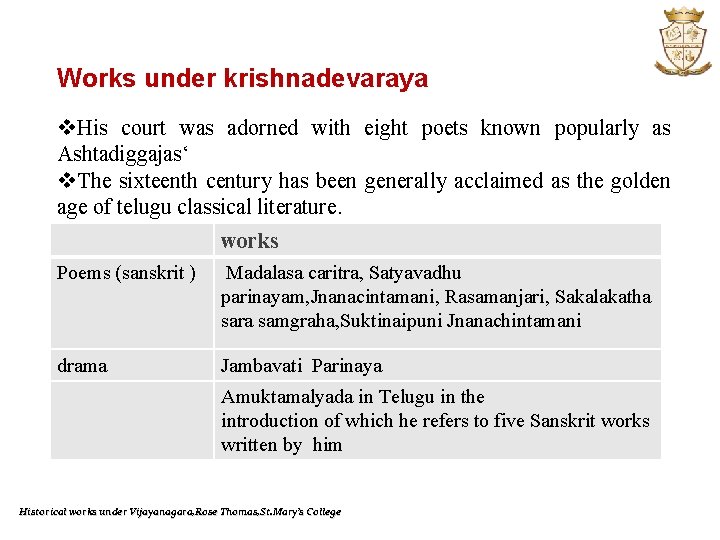 Works under krishnadevaraya

❖His court was adorned with eight poets known popularly as Ashtadiggajas‘
❖The sixteenth century has been generally acclaimed as the golden age of telugu classical literature.

| | works |
|---|---|
| Poems (sanskrit ) | Madalasa caritra, Satyavadhu parinayam,Jnanacintamani, Rasamanjari, Sakalakatha sara samgraha,Suktinaipuni Jnanachintamani |
| drama | Jambavati Parinaya |
| | Amuktamalyada in Telugu in the introduction of which he refers to five Sanskrit works written by him |

Historical works under Vijayanagara,Rose Thomas,St.Mary's College